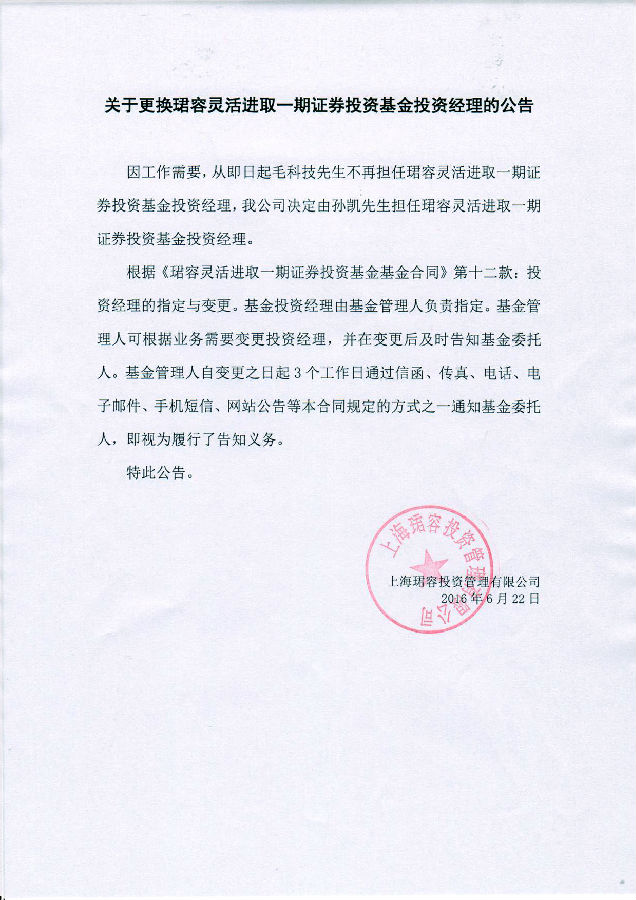 关于更换珺容灵活进取一期证券投资基金投资经理的公告

因工作需要，从即日起毛科技先生不再担任珺容灵活进取一期证券投资基金投资经理，我公司决定由孙凯先生担任珺容灵活进取一期证券投资基金投资经理。

根据《珺容灵活进取一期证券投资基金基金合同》第十二款：投资经理的指定与变更。基金投资经理由基金管理人负责指定。基金管理人可根据业务需要变更投资经理，并在变更后及时告知基金委托人。基金管理人自变更之日起 3 个工作日通过信函、传真、电话、电子邮件、手机短信、网站公告等本合同规定的方式之一通知基金委托人，即视为履行了告知义务。

特此公告。

上海珺容投资管理有限公司

上海珺容投资管理有限公司
2016 年 6 月 22 日